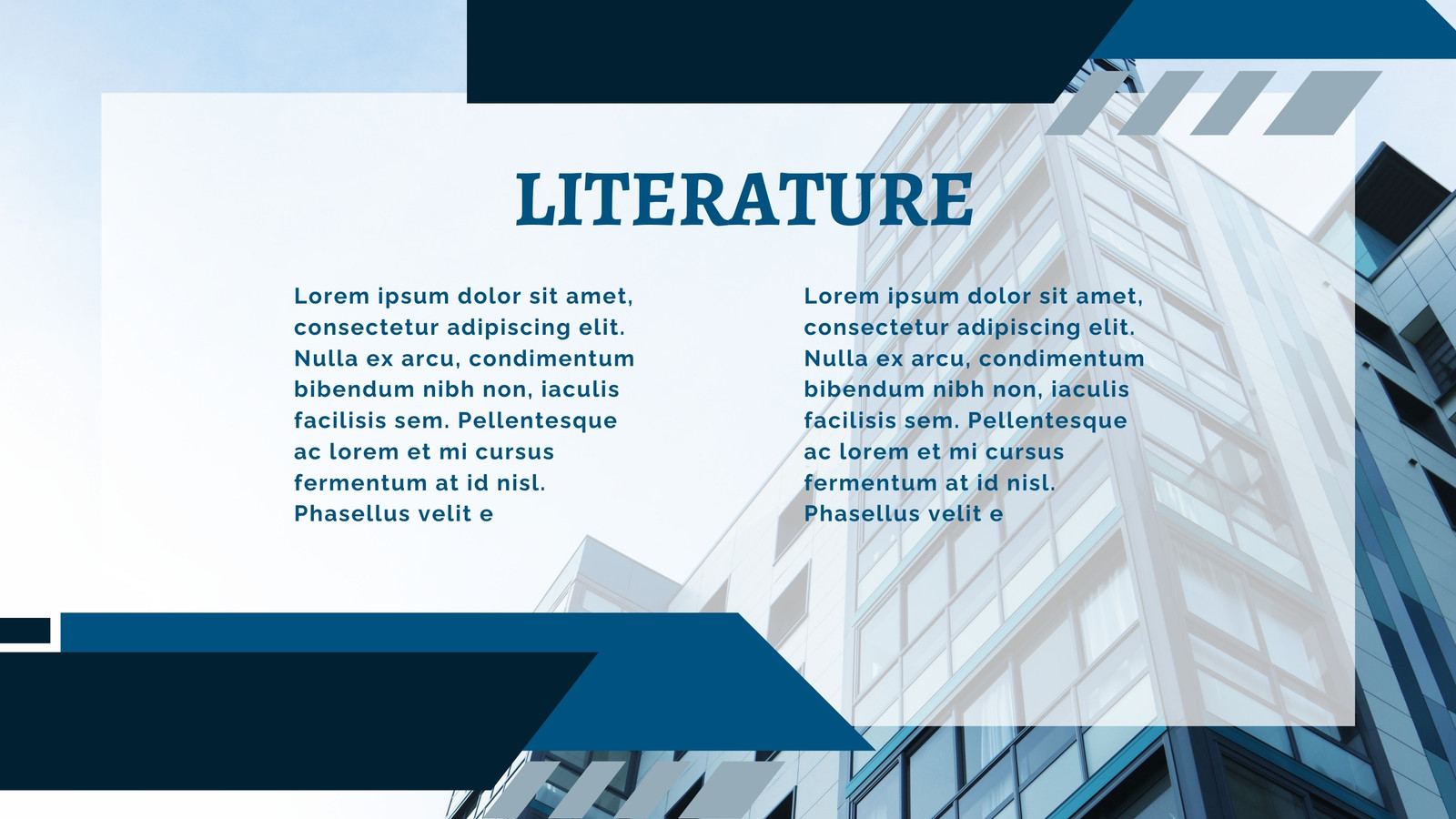 LITERATURE

Lorem ipsum dolor sit amet, consectetur adipiscing elit. Nulla ex arcu, condimentum bibendum nibh non, iaculis facilisis sem. Pellentesque ac lorem et mi cursus fermentum at id nisl. Phasellus velit e

Lorem ipsum dolor sit amet, consectetur adipiscing elit. Nulla ex arcu, condimentum bibendum nibh non, iaculis facilisis sem. Pellentesque ac lorem et mi cursus fermentum at id nisl. Phasellus velit e